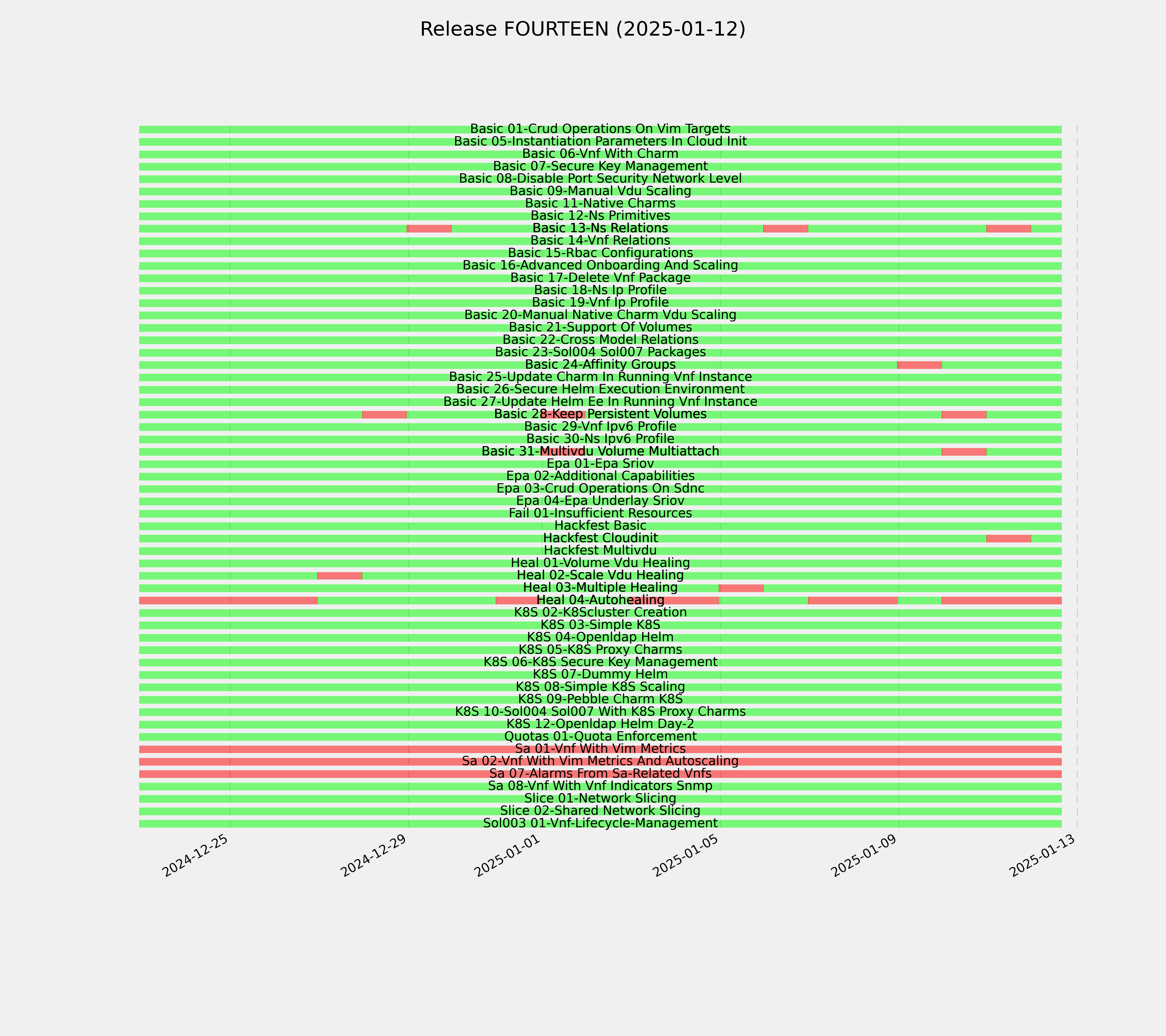 Release FOURTEEN (2025-01-12)

Basic 01-Crud Operations On Vim Targets
Basic 05-Instantiation Parameters In Cloud Init
Basic 06-Vnf With Charm
Basic 07-Secure Key Management
Basic 08-Disable Port Security Network Level
Basic 09-Manual Vdu Scaling
Basic 11-Native Charms
Basic 12-Ns Primitives
Basic 13-Ns Relations
Basic 14-Vnf Relations
Basic 15-Rbac Configurations
Basic 16-Advanced Onboarding And Scaling
Basic 17-Delete Vnf Package
Basic 18-Ns Ip Profile
Basic 19-Vnf Ip Profile
Basic 20-Manual Native Charm Vdu Scaling
Basic 21-Support Of Volumes
Basic 22-Cross Model Relations
Basic 23-Sol004 Sol007 Packages
Basic 24-Affinity Groups
Basic 25-Update Charm In Running Vnf Instance
Basic 26-Secure Helm Execution Environment
Basic 27-Update Helm Ee In Running Vnf Instance
Basic 28-Keep Persistent Volumes
Basic 29-Vnf Ipv6 Profile
Basic 30-Ns Ipv6 Profile
Basic 31-Multivdu Volume Multiattach
Epa 01-Epa Sriov
Epa 02-Additional Capabilities
Epa 03-Crud Operations On Sdnc
Epa 04-Epa Underlay Sriov
Fail 01-Insufficient Resources
Hackfest Basic
Hackfest Cloudinit
Hackfest Multivdu
Heal 01-Volume Vdu Healing
Heal 02-Scale Vdu Healing
Heal 03-Multiple Healing
Heal 04-Autohealing
K8S 02-K8Scluster Creation
K8S 03-Simple K8S
K8S 04-Openldap Helm
K8S 05-K8S Proxy Charms
K8S 06-K8S Secure Key Management
K8S 07-Dummy Helm
K8S 08-Simple K8S Scaling
K8S 09-Pebble Charm K8S
K8S 10-Sol004 Sol007 With K8S Proxy Charms
K8S 12-Openldap Helm Day-2
Quotas 01-Quota Enforcement
Sa 01-Vnf With Vim Metrics
Sa 02-Vnf With Vim Metrics And Autoscaling
Sa 07-Alarms From Sa-Related Vnfs
Sa 08-Vnf With Vnf Indicators Snmp
Slice 01-Network Slicing
Slice 02-Shared Network Slicing
Sol003 01-Vnf-Lifecycle-Management

2024-12-25
2024-12-29
2025-01-01
2025-01-05
2025-01-09
2025-01-13